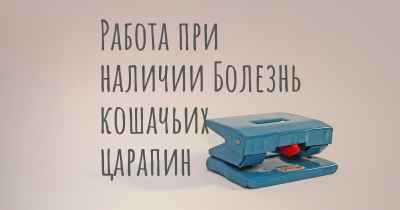 Работа при наличии Болезнь кошачьих царапин